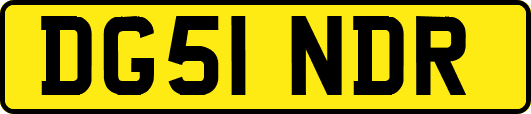 DG51 NDR